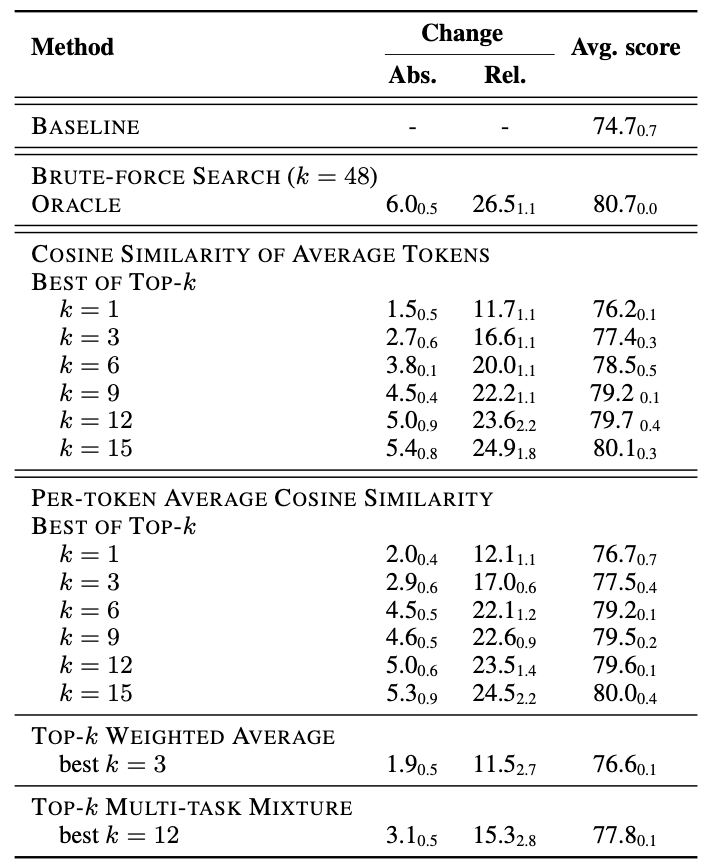 | Method | Change Abs. | Change Rel. | Avg. score |
|---|---|---|---|
| BASELINE | - | - | $74.7_{0.7}$ |
| BRUTE-FORCE SEARCH ($k = 48$) | | | |
| ORACLE | $6.0_{0.5}$ | $26.5_{1.1}$ | $80.7_{0.0}$ |
| COSINE SIMILARITY OF AVERAGE TOKENS | | | |
| BEST OF TOP-$k$ | | | |
| $k = 1$ | $1.5_{0.5}$ | $11.7_{1.1}$ | $76.2_{0.1}$ |
| $k = 3$ | $2.7_{0.6}$ | $16.6_{1.1}$ | $77.4_{0.3}$ |
| $k = 6$ | $3.8_{0.1}$ | $20.0_{1.1}$ | $78.5_{0.5}$ |
| $k = 9$ | $4.5_{0.4}$ | $22.2_{1.1}$ | $79.2_{0.1}$ |
| $k = 12$ | $5.0_{0.9}$ | $23.6_{2.2}$ | $79.7_{0.4}$ |
| $k = 15$ | $5.4_{0.8}$ | $24.9_{1.8}$ | $80.1_{0.3}$ |
| PER-TOKEN AVERAGE COSINE SIMILARITY | | | |
| BEST OF TOP-$k$ | | | |
| $k = 1$ | $2.0_{0.4}$ | $12.1_{1.1}$ | $76.7_{0.7}$ |
| $k = 3$ | $2.9_{0.6}$ | $17.0_{0.6}$ | $77.5_{0.4}$ |
| $k = 6$ | $4.5_{0.5}$ | $22.1_{1.2}$ | $79.2_{0.1}$ |
| $k = 9$ | $4.6_{0.5}$ | $22.6_{0.9}$ | $79.5_{0.2}$ |
| $k = 12$ | $5.0_{0.6}$ | $23.5_{1.4}$ | $79.6_{0.1}$ |
| $k = 15$ | $5.3_{0.9}$ | $24.5_{2.2}$ | $80.0_{0.4}$ |
| TOP-$k$ WEIGHTED AVERAGE | | | |
| best $k = 3$ | $1.9_{0.5}$ | $11.5_{2.7}$ | $76.6_{0.1}$ |
| TOP-$k$ MULTI-TASK MIXTURE | | | |
| best $k = 12$ | $3.1_{0.5}$ | $15.3_{2.8}$ | $77.8_{0.1}$ |